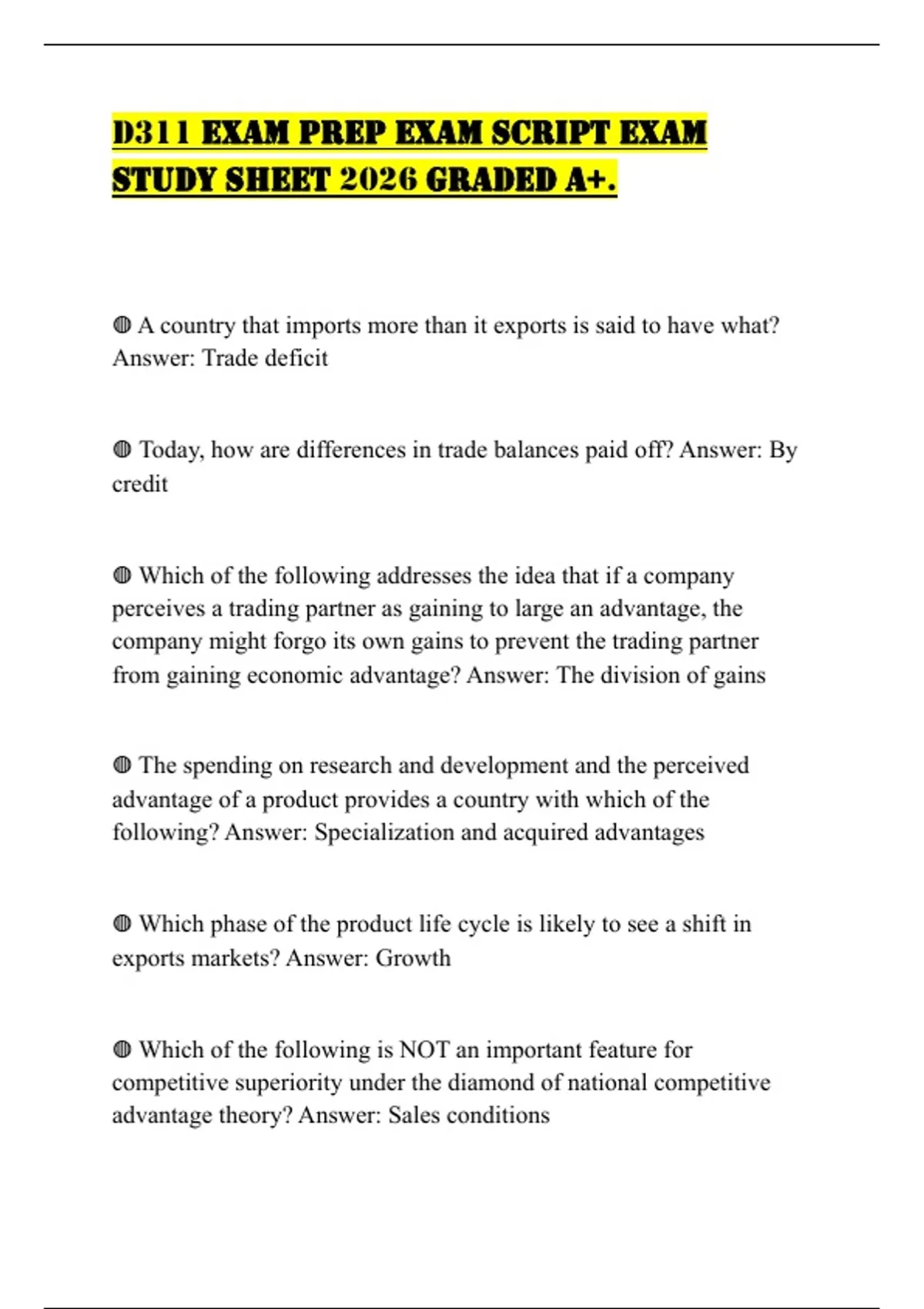 D311 EXAM PREP EXAM SCRIPT EXAM STUDY SHEET 2026 GRADED A+.

◍ A country that imports more than it exports is said to have what? Answer: Trade deficit

◍ Today, how are differences in trade balances paid off? Answer: By credit

◍ Which of the following addresses the idea that if a company perceives a trading partner as gaining to large an advantage, the company might forgo its own gains to prevent the trading partner from gaining economic advantage? Answer: The division of gains

◍ The spending on research and development and the perceived advantage of a product provides a country with which of the following? Answer: Specialization and acquired advantages

◍ Which phase of the product life cycle is likely to see a shift in exports markets? Answer: Growth

◍ Which of the following is NOT an important feature for competitive superiority under the diamond of national competitive advantage theory? Answer: Sales conditions